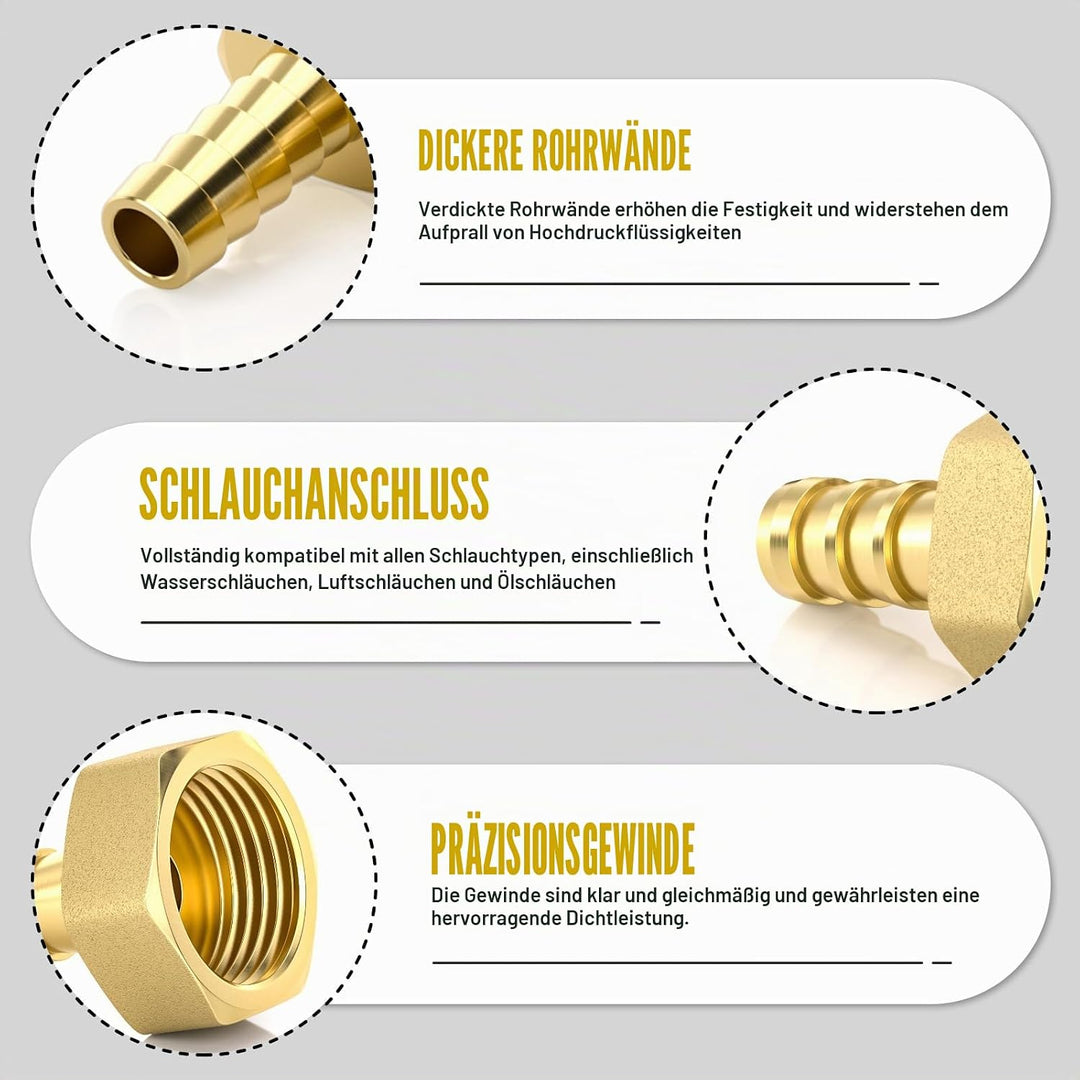 DICKERE ROHRWÄNDE

Verdickte Rohrwände erhöhen die Festigkeit und widerstehen dem Aufprall von Hochdruckflüssigkeiten

SCHLAUCHANSCHLUSS

Vollständig kompatibel mit allen Schlauchtypen, einschließlich Wasserschläuchen, Luftschläuchen und Ölschläuchen

PRÄZISIONSGEWINDE

Die Gewinde sind klar und gleichmäßig und gewährleisten eine hervorragende Dichtleistung.